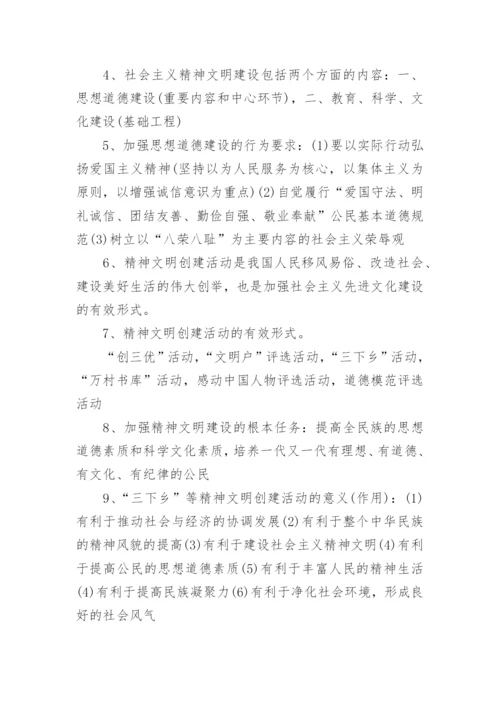 4、社会主义精神文明建设包括两个方面的内容：一、思想道德建设(重要内容和中心环节)，二、教育、科学、文化建设(基础工程)

5、加强思想道德建设的行为要求：(1)要以实际行动弘扬爱国主义精神(坚持以为人民服务为核心，以集体主义为原则，以增强诚信意识为重点)(2)自觉履行“爱国守法、明礼诚信、团结友善、勤俭自强、敬业奉献”公民基本道德规范(3)树立以“八荣八耻”为主要内容的社会主义荣辱观

6、精神文明创建活动是我国人民移风易俗、改造社会、建设美好生活的伟大创举，也是加强社会主义先进文化建设的有效形式。

7、精神文明创建活动的有效形式。

“创三优”活动，“文明户”评选活动，“三下乡”活动，“万村书库”活动，感动中国人物评选活动，道德模范评选活动

8、加强精神文明建设的根本任务：提高全民族的思想道德素质和科学文化素质，培养一代又一代有理想、有道德、有文化、有纪律的公民

9、“三下乡”等精神文明创建活动的意义(作用)：(1)有利于推动社会与经济的协调发展(2)有利于整个中华民族的精神风貌的提高(3)有利于建设社会主义精神文明(4)有利于提高公民的思想道德素质(5)有利于丰富人民的精神生活(4)有利于提高民族凝聚力(6)有利于净化社会环境，形成良好的社会风气